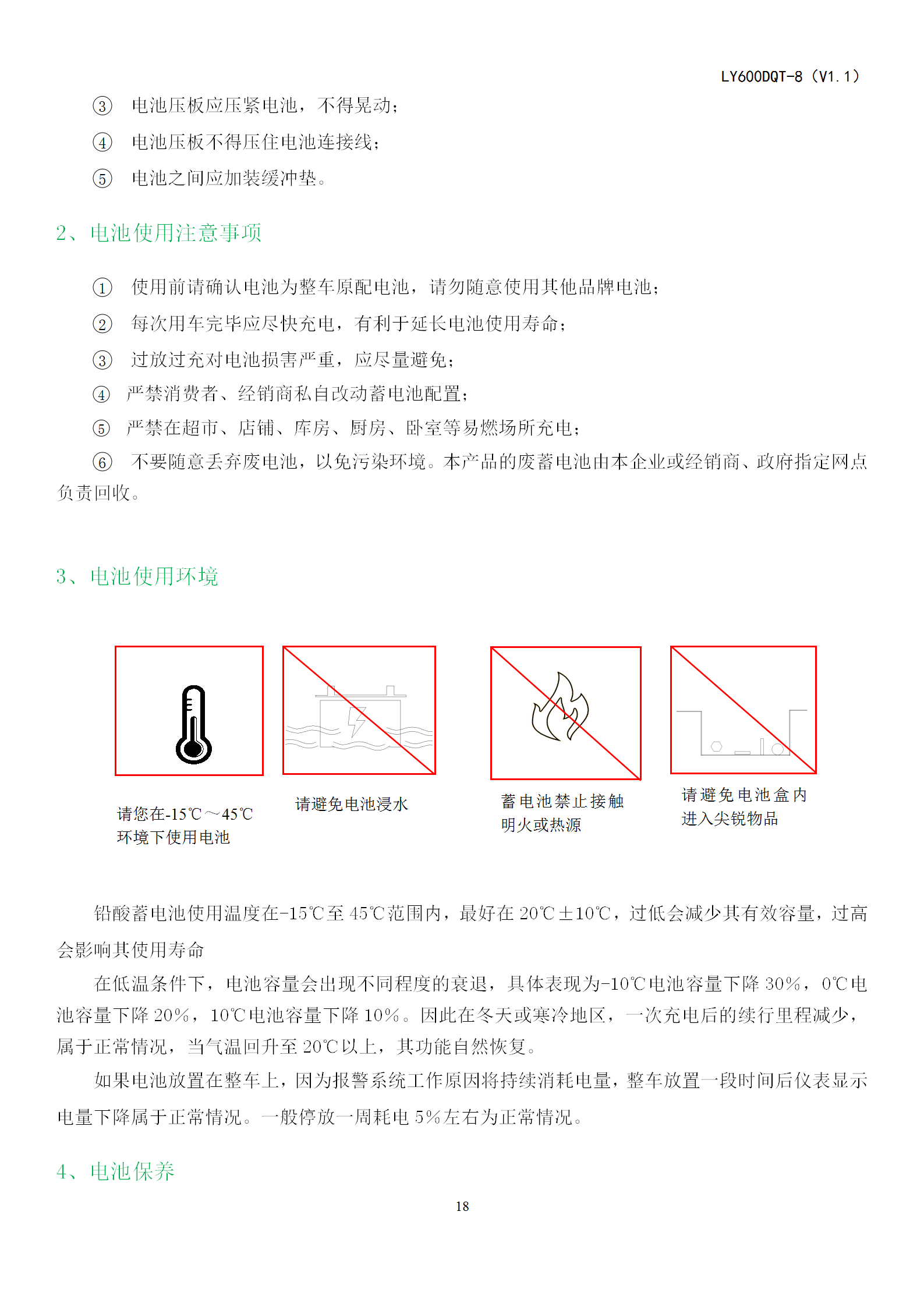 LY600DQT-8（V1.1）

③ 电池压板应压紧电池，不得晃动；

④ 电池压板不得压住电池连接线；

⑤ 电池之间应加装缓冲垫。

2、电池使用注意事项

① 使用前请确认电池为整车原配电池，请勿随意使用其他品牌电池；

② 每次用车完毕应尽快充电，有利于延长电池使用寿命；

③ 过放过充对电池损害严重，应尽量避免；

④ 严禁消费者、经销商私自改动蓄电池配置；

⑤ 严禁在超市、店铺、库房、厨房、卧室等易燃场所充电；

⑥ 不要随意丢弃废电池，以免污染环境。本产品的废蓄电池由本企业或经销商、政府指定网点负责回收。

3、电池使用环境

请您在-15℃～45℃环境下使用电池

请避免电池浸水

蓄电池禁止接触明火或热源

请避免电池盒内进入尖锐物品

铅酸蓄电池使用温度在-15℃至45℃范围内，最好在20℃±10℃，过低会减少其有效容量，过高会影响其使用寿命

在低温条件下，电池容量会出现不同程度的衰退，具体表现为-10℃电池容量下降30%，0℃电池容量下降20%，10℃电池容量下降10%。因此在冬天或寒冷地区，一次充电后的续行里程减少，属于正常情况，当气温回升至20℃以上，其功能自然恢复。

如果电池放置在整车上，因为报警系统工作原因将持续消耗电量，整车放置一段时间后仪表显示电量下降属于正常情况。一般停放一周耗电5%左右为正常情况。

4、电池保养

18